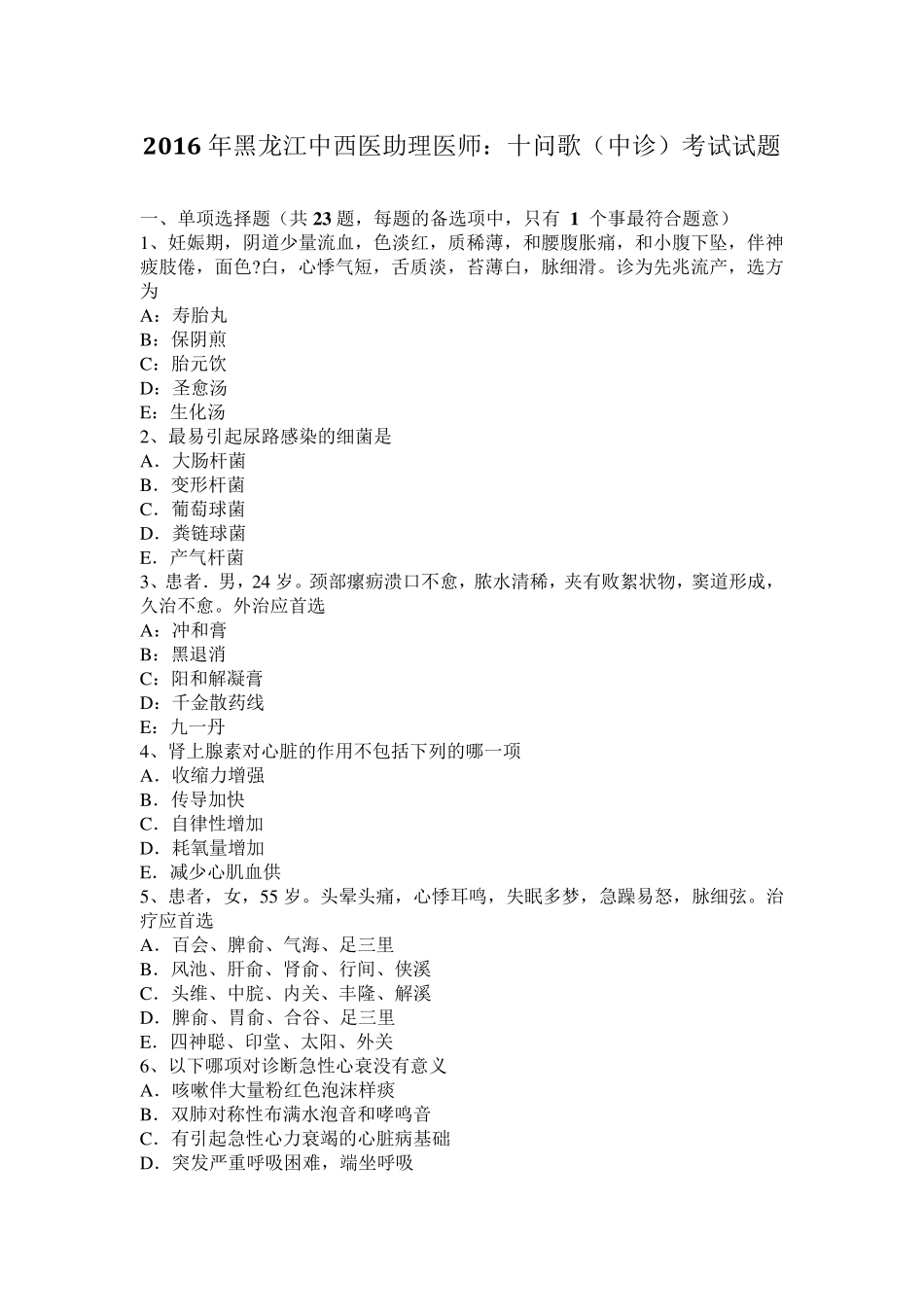 2016年黑龙江中西医助理医师：十问歌（中诊）考试试题

一、单项选择题（共23题，每题的备选项中，只有 1 个事最符合题意）
1、妊娠期，阴道少量流血，色淡红，质稀薄，和腰腹胀痛，和小腹下坠，伴神疲肢倦，面色?白，心悸气短，舌质淡，苔薄白，脉细滑。诊为先兆流产，选方为
A：寿胎丸
B：保阴煎
C：胎元饮
D：圣愈汤
E：生化汤
2、最易引起尿路感染的细菌是
A．大肠杆菌
B．变形杆菌
C．葡萄球菌
D．粪链球菌
E．产气杆菌
3、患者．男，24岁。颈部瘰疬溃口不愈，脓水清稀，夹有败絮状物，窦道形成，久治不愈。外治应首选
A：冲和膏
B：黑退消
C：阳和解凝膏
D：千金散药线
E：九一丹
4、肾上腺素对心脏的作用不包括下列的哪一项
A．收缩力增强
B．传导加快
C．自律性增加
D．耗氧量增加
E．减少心肌血供
5、患者，女，55岁。头晕头痛，心悸耳鸣，失眠多梦，急躁易怒，脉细弦。治疗应首选
A．百会、脾俞、气海、足三里
B．风池、肝俞、肾俞、行间、侠溪
C．头维、中脘、内关、丰隆、解溪
D．脾俞、胃俞、合谷、足三里
E．四神聪、印堂、太阳、外关
6、以下哪项对诊断急性心衰没有意义
A．咳嗽伴大量粉红色泡沫样痰
B．双肺对称性布满水泡音和哮鸣音
C．有引起急性心力衰竭的心脏病基础
D．突发严重呼吸困难，端坐呼吸